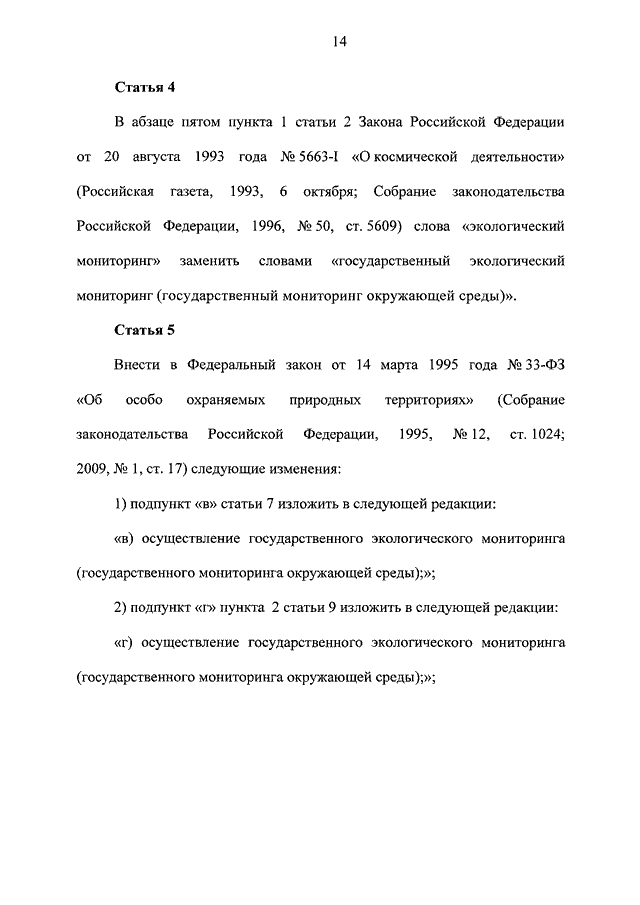 14

Статья 4

В абзаце пятом пункта 1 статьи 2 Закона Российской Федерации от 20 августа 1993 года № 5663-I «О космической деятельности» (Российская газета, 1993, 6 октября; Собрание законодательства Российской Федерации, 1996, № 50, ст. 5609) слова «экологический мониторинг» заменить словами «государственный экологический мониторинг (государственный мониторинг окружающей среды)».

Статья 5

Внести в Федеральный закон от 14 марта 1995 года № 33-ФЗ «Об особо охраняемых природных территориях» (Собрание законодательства Российской Федерации, 1995, № 12, ст. 1024; 2009, № 1, ст. 17) следующие изменения:

1) подпункт «в» статьи 7 изложить в следующей редакции:

«в) осуществление государственного экологического мониторинга (государственного мониторинга окружающей среды);»;

2) подпункт «г» пункта 2 статьи 9 изложить в следующей редакции:

«г) осуществление государственного экологического мониторинга (государственного мониторинга окружающей среды);»;